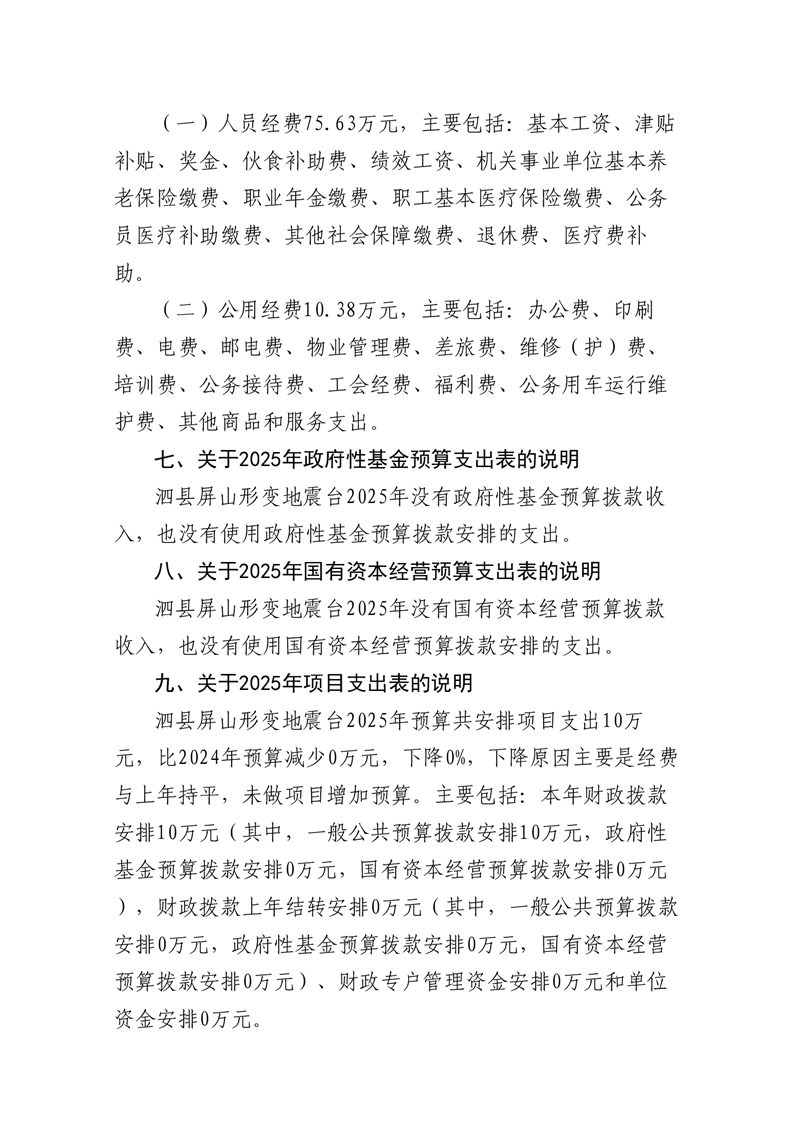 （一）人员经费75.63万元，主要包括：基本工资、津贴补贴、奖金、伙食补助费、绩效工资、机关事业单位基本养老保险缴费、职业年金缴费、职工基本医疗保险缴费、公务员医疗补助缴费、其他社会保障缴费、退休费、医疗费补助。

（二）公用经费10.38万元，主要包括：办公费、印刷费、电费、邮电费、物业管理费、差旅费、维修（护）费、培训费、公务接待费、工会经费、福利费、公务用车运行维护费、其他商品和服务支出。

七、关于2025年政府性基金预算支出表的说明

泗县屏山形变地震台2025年没有政府性基金预算拨款收入，也没有使用政府性基金预算拨款安排的支出。

八、关于2025年国有资本经营预算支出表的说明

泗县屏山形变地震台2025年没有国有资本经营预算拨款收入，也没有使用国有资本经营预算拨款安排的支出。

九、关于2025年项目支出表的说明

泗县屏山形变地震台2025年预算共安排项目支出10万元，比2024年预算减少0万元，下降0%，下降原因主要是经费与上年持平，未做项目增加预算。主要包括：本年财政拨款安排10万元（其中，一般公共预算拨款安排10万元，政府性基金预算拨款安排0万元，国有资本经营预算拨款安排0万元），财政拨款上年结转安排0万元（其中，一般公共预算拨款安排0万元，政府性基金预算拨款安排0万元，国有资本经营预算拨款安排0万元）、财政专户管理资金安排0万元和单位资金安排0万元。